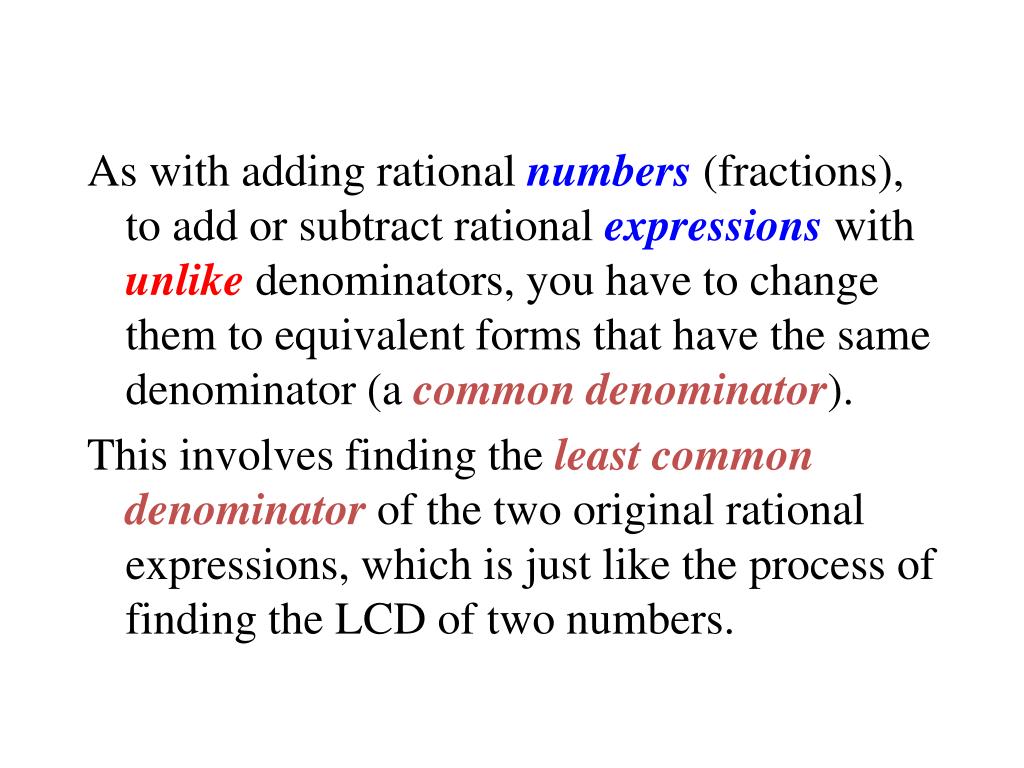 As with adding rational numbers (fractions), to add or subtract rational expressions with unlike denominators, you have to change them to equivalent forms that have the same denominator (a common denominator).

This involves finding the least common denominator of the two original rational expressions, which is just like the process of finding the LCD of two numbers.